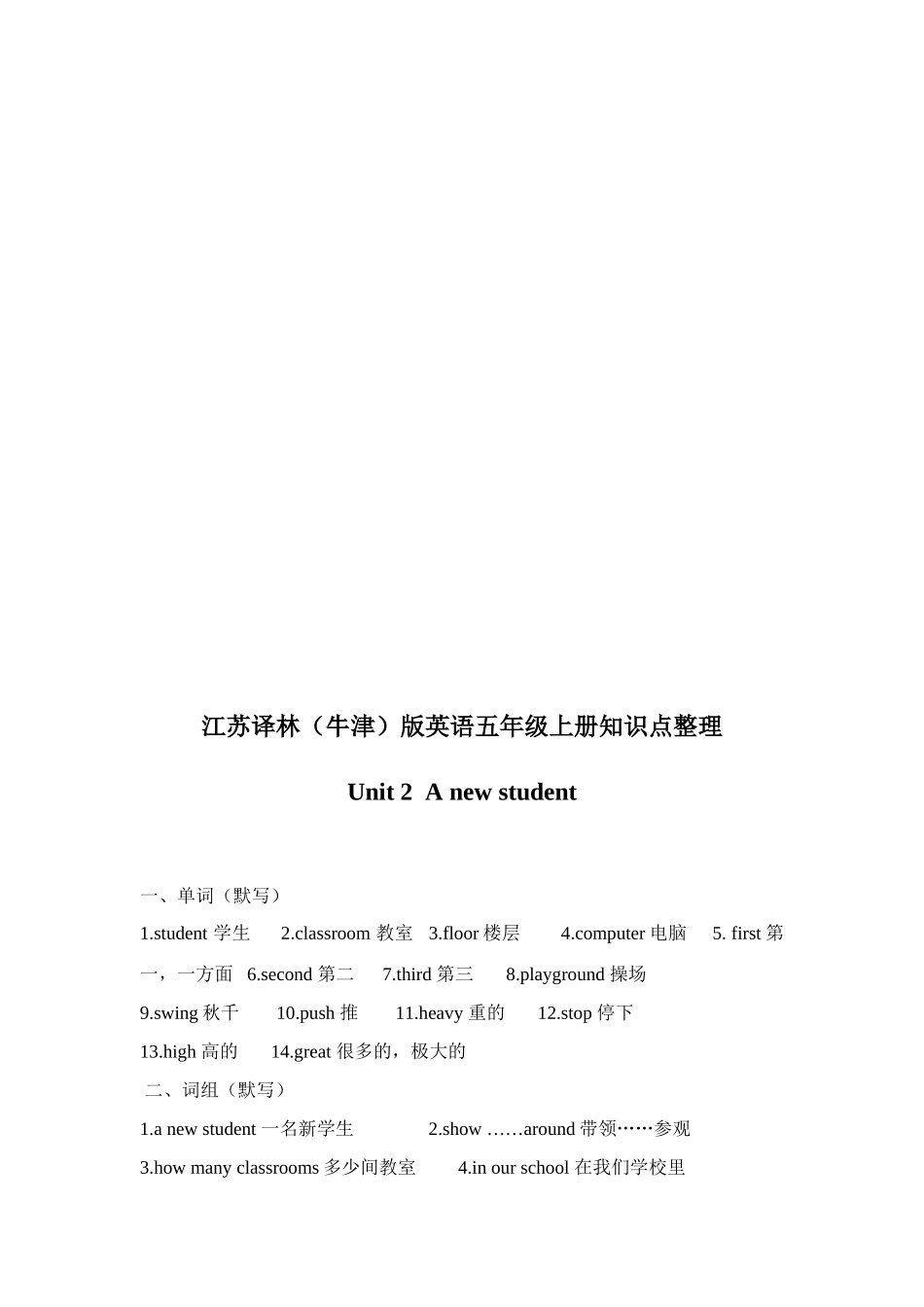 江苏译林（牛津）版英语五年级上册知识点整理

Unit 2 A new student

一、单词（默写）

1.student 学生 2.classroom 教室 3.floor 楼层 4.computer 电脑 5. first 第一，一方面 6.second 第二 7.third 第三 8.playground 操场

9.swing 秋千 10.push 推 11.heavy 重的 12.stop 停下

13.high 高的 14.great 很多的，极大的

二、词组（默写）

1.a new student 一名新学生 2.show ……around 带领……参观

3.how many classrooms 多少间教室 4.in our school 在我们学校里